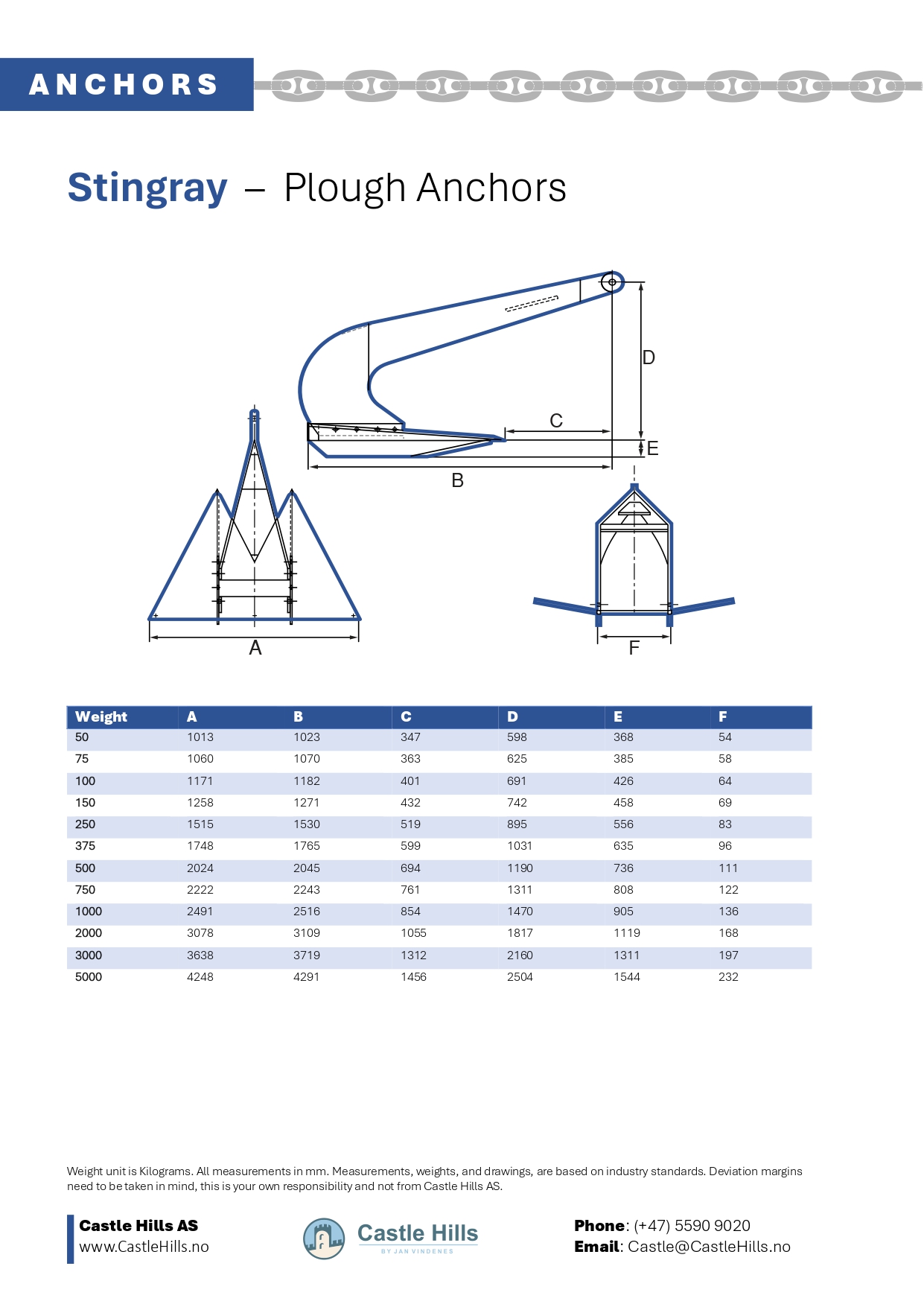 ANCHORS

Stingray – Plough Anchors

D
C
E
B
A
F

| Weight | A | B | C | D | E | F |
|---|---|---|---|---|---|---|
| 50 | 1013 | 1023 | 347 | 598 | 368 | 54 |
| 75 | 1060 | 1070 | 363 | 625 | 385 | 58 |
| 100 | 1171 | 1182 | 401 | 691 | 426 | 64 |
| 150 | 1258 | 1271 | 432 | 742 | 458 | 69 |
| 250 | 1515 | 1530 | 519 | 895 | 556 | 83 |
| 375 | 1748 | 1765 | 599 | 1031 | 635 | 96 |
| 500 | 2024 | 2045 | 694 | 1190 | 736 | 111 |
| 750 | 2222 | 2243 | 761 | 1311 | 808 | 122 |
| 1000 | 2491 | 2516 | 854 | 1470 | 905 | 136 |
| 2000 | 3078 | 3109 | 1055 | 1817 | 1119 | 168 |
| 3000 | 3638 | 3719 | 1312 | 2160 | 1311 | 197 |
| 5000 | 4248 | 4291 | 1456 | 2504 | 1544 | 232 |

Weight unit is Kilograms. All measurements in mm. Measurements, weights, and drawings, are based on industry standards. Deviation margins need to be taken in mind, this is your own responsibility and not from Castle Hills AS.

Castle Hills AS
www.CastleHills.no

Castle Hills
BY JAN VINDENES

Phone: (+47) 5590 9020
Email: Castle@CastleHills.no